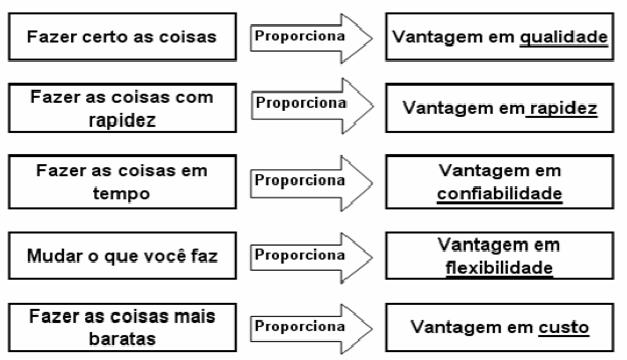 Fazer certo as coisas

Proporciona

Vantagem em qualidade

Fazer as coisas com rapidez

Proporciona

Vantagem em rapidez

Fazer as coisas em tempo

Proporciona

Vantagem em confiabilidade

Mudar o que você faz

Proporciona

Vantagem em flexibilidade

Fazer as coisas mais baratas

Proporciona

Vantagem em custo